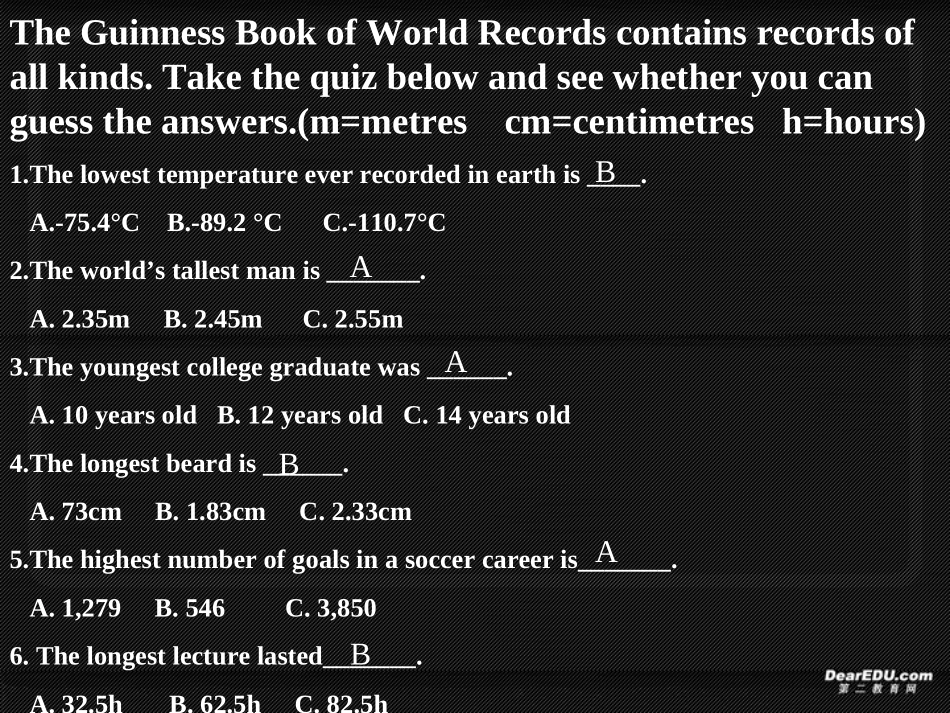 The Guinness Book of World Records contains records of all kinds. Take the quiz below and see whether you can guess the answers.(m=metres cm=centimetres h=hours)

1.The lowest temperature ever recorded in earth is B.

A.-75.4°C B.-89.2 °C C.-110.7°C

2.The world's tallest man is A.

A. 2.35m B. 2.45m C. 2.55m

3.The youngest college graduate was A.

A. 10 years old B. 12 years old C. 14 years old

4.The longest beard is B.

A. 73cm B. 1.83cm C. 2.33cm

5.The highest number of goals in a soccer career is A.

A. 1,279 B. 546 C. 3,850

6. The longest lecture lasted B.

A. 32.5h B. 62.5h C. 82.5h

DearEDU.com
第二教育网